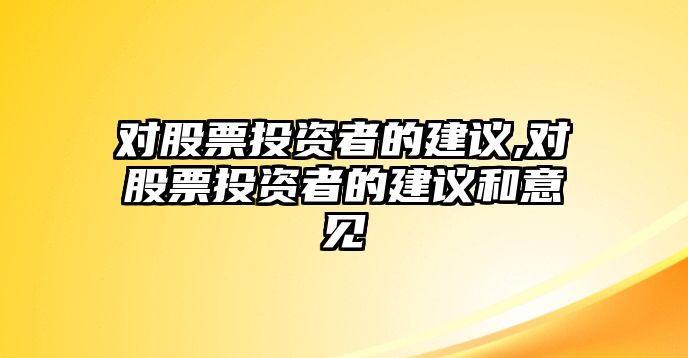 对股票投资者的建议,对股票投资者的建议和意见